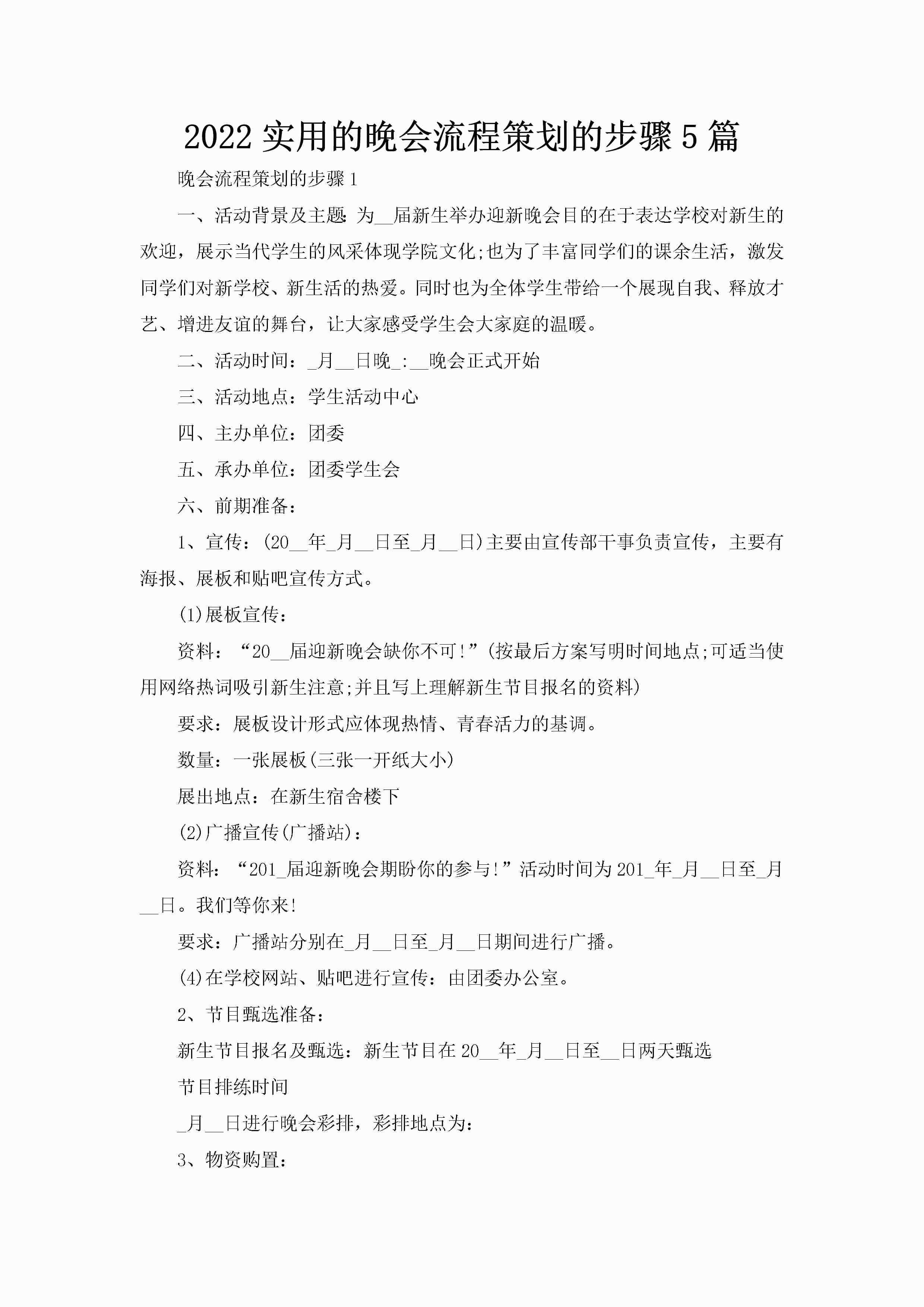 2022 实用的晚会流程策划的步骤 5 篇

晚会流程策划的步骤 1

一、活动背景及主题: 为__届新生举办迎新晚会目的在于表达学校对新生的欢迎，展示当代学生的风采体现学院文化;也为了丰富同学们的课余生活，激发同学们对新学校、新生活的热爱。同时也为全体学生带给一个展现自我、释放才艺、增进友谊的舞台，让大家感受学生会大家庭的温暖。

二、活动时间：_月__日晚_:__晚会正式开始

三、活动地点：学生活动中心

四、主办单位：团委

五、承办单位：团委学生会

六、前期准备：

1、宣传：(20__年_月__日至_月__日)主要由宣传部干事负责宣传，主要有海报、展板和贴吧宣传方式。

(1)展板宣传：

资料：“20__届迎新晚会缺你不可!”(按最后方案写明时间地点;可适当使用网络热词吸引新生注意;并且写上理解新生节目报名的资料)

要求：展板设计形式应体现热情、青春活力的基调。

数量：一张展板(三张一开纸大小)

展出地点：在新生宿舍楼下

(2)广播宣传(广播站)：

资料：“201_届迎新晚会期盼你的参与!”活动时间为 201_年_月__日至_月__日。我们等你来!

要求：广播站分别在_月__日至_月__日期间进行广播。

(4)在学校网站、贴吧进行宣传：由团委办公室。

2、节目甄选准备：

新生节目报名及甄选：新生节目在 20__年_月__日至__日两天甄选

节目排练时间

_月__日进行晚会彩排，彩排地点为：

3、物资购置：